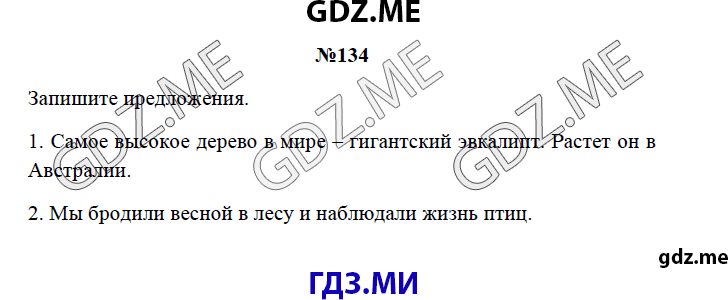 GDZ.ME

№134

Запишите предложения.

1. Самое высокое дерево в мире – гигантский эвкалипт. Растет он в Австралии.

2. Мы бродили весной в лесу и наблюдали жизнь птиц.

GDZ.ME GDZ.ME GDZ.ME

gdz.me

ГДЗ.МИ